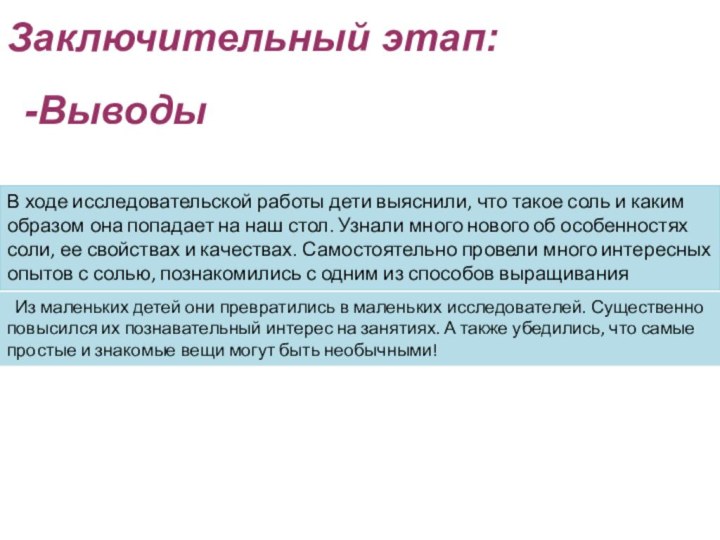 Заключительный этап:

-Выводы

В ходе исследовательской работы дети выяснили, что такое соль и каким образом она попадает на наш стол. Узнали много нового об особенностях соли, ее свойствах и качествах. Самостоятельно провели много интересных опытов с солью, познакомились с одним из способов выращивания

Из маленьких детей они превратились в маленьких исследователей. Существенно повысился их познавательный интерес на занятиях. А также убедились, что самые простые и знакомые вещи могут быть необычными!